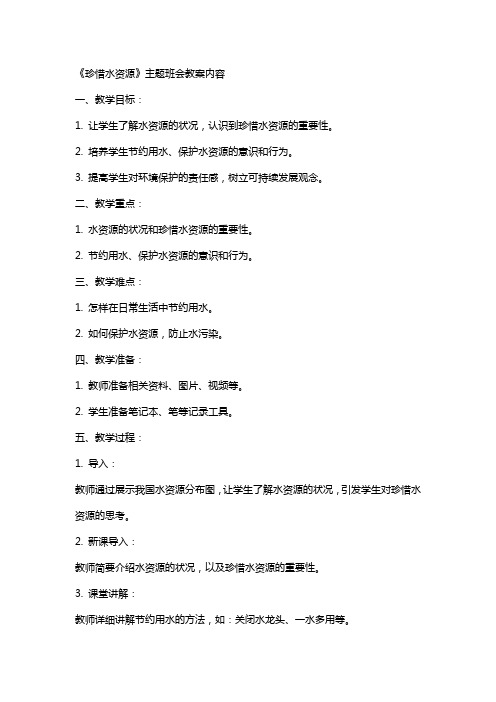 《珍惜水资源》主题班会教案内容

一、教学目标：

1. 让学生了解水资源的状况，认识到珍惜水资源的重要性。

2. 培养学生节约用水、保护水资源的意识和行为。

3. 提高学生对环境保护的责任感，树立可持续发展观念。

二、教学重点：

1. 水资源的状况和珍惜水资源的重要性。

2. 节约用水、保护水资源的意识和行为。

三、教学难点：

1. 怎样在日常生活中节约用水。

2. 如何保护水资源，防止水污染。

四、教学准备：

1. 教师准备相关资料、图片、视频等。

2. 学生准备笔记本、笔等记录工具。

五、教学过程：

1. 导入：

教师通过展示我国水资源分布图，让学生了解水资源的状况，引发学生对珍惜水资源的思考。

2. 新课导入：

教师简要介绍水资源的状况，以及珍惜水资源的重要性。

3. 课堂讲解：

教师详细讲解节约用水的方法，如：关闭水龙头、一水多用等。